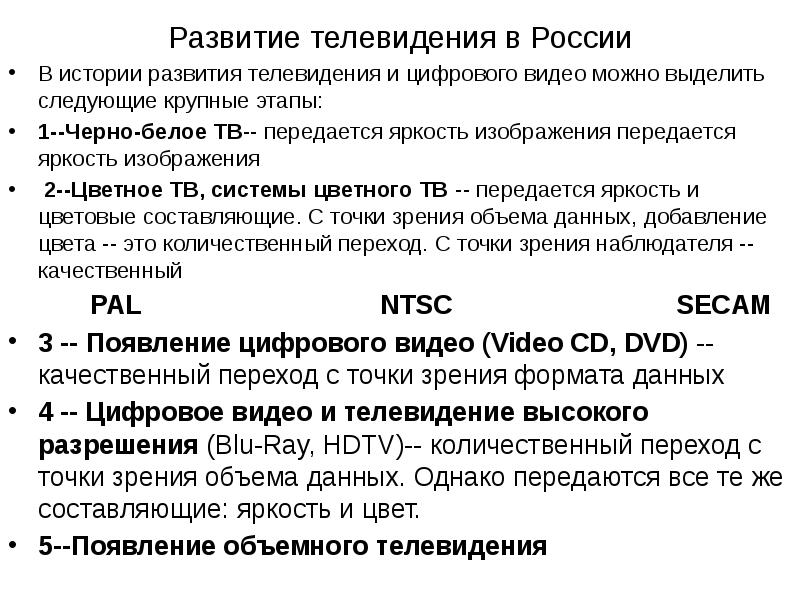 Развитие телевидения в России

• В истории развития телевидения и цифрового видео можно выделить следующие крупные этапы:

• 1--Черно-белое ТВ-- передается яркость изображения передается яркость изображения

• 2--Цветное ТВ, системы цветного ТВ -- передается яркость и цветовые составляющие. С точки зрения объема данных, добавление цвета -- это количественный переход. С точки зрения наблюдателя -- качественный

PAL NTSC SECAM

• 3 -- Появление цифрового видео (Video CD, DVD) -- качественный переход с точки зрения формата данных

• 4 -- Цифровое видео и телевидение высокого разрешения (Blu-Ray, HDTV)-- количественный переход с точки зрения объема данных. Однако передаются все те же составляющие: яркость и цвет.

• 5--Появление объемного телевидения